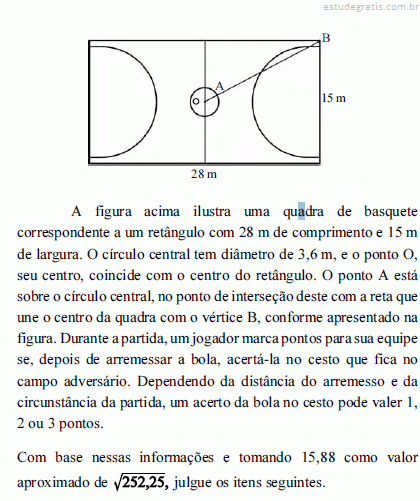 estudegratis.com.br

B
A
O
15 m
28 m

A figura acima ilustra uma quadra de basquete correspondente a um retângulo com 28 m de comprimento e 15 m de largura. O círculo central tem diâmetro de 3,6 m, e o ponto O, seu centro, coincide com o centro do retângulo. O ponto A está sobre o círculo central, no ponto de interseção deste com a reta que une o centro da quadra com o vértice B, conforme apresentado na figura. Durante a partida, um jogador marca pontos para sua equipe se, depois de arremessar a bola, acertá-la no cesto que fica no campo adversário. Dependendo da distância do arremesso e da circunstância da partida, um acerto da bola no cesto pode valer 1, 2 ou 3 pontos.

Com base nessas informações e tomando 15,88 como valor aproximado de $\sqrt{252,25}$, julgue os itens seguintes.